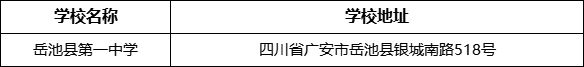 | 学校名称 | 学校地址 |
|---|---|
| 岳池县第一中学 | 四川省广安市岳池县银城南路518号 |